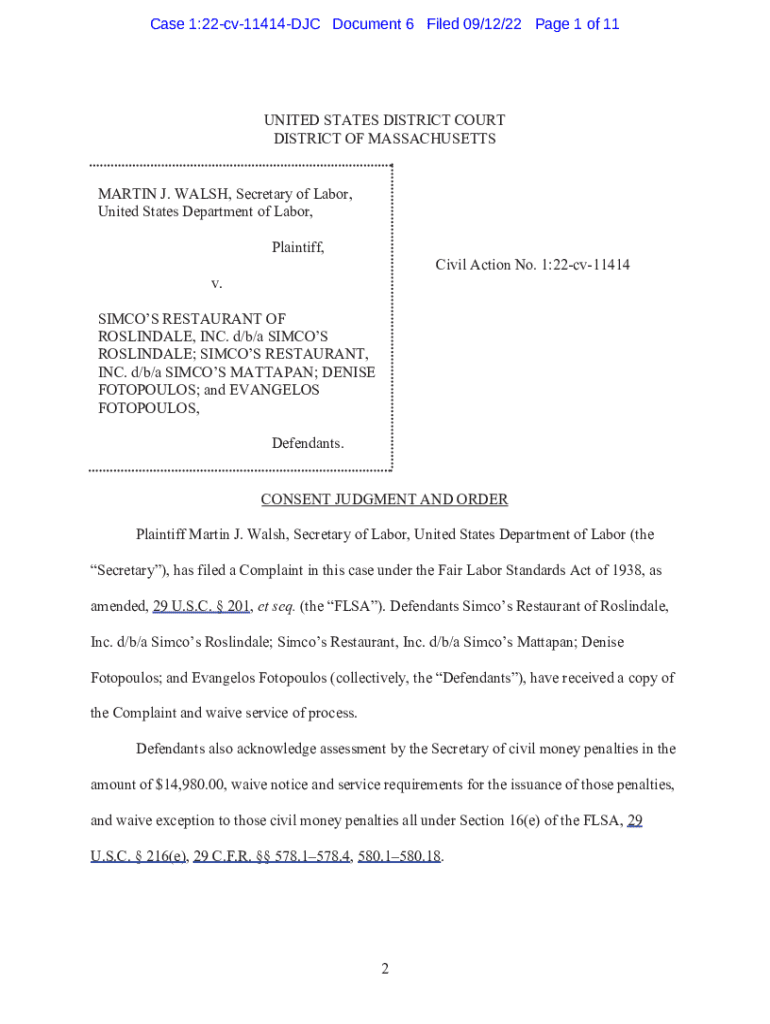 Case 1:22-cv-11414-DJC Document 6 Filed 09/12/22 Page 1 of 11

UNITED STATES DISTRICT COURT
DISTRICT OF MASSACHUSETTS

MARTIN J. WALSH, Secretary of Labor, United States Department of Labor,

Plaintiff,

v.

SIMCO'S RESTAURANT OF ROSLINDALE, INC. d/b/a SIMCO'S ROSLINDALE; SIMCO'S RESTAURANT, INC. d/b/a SIMCO'S MATTAPAN; DENISE FOTOPOULOS; and EVANGELOS FOTOPOULOS,

Defendants.

Civil Action No. 1:22-cv-11414

CONSENT JUDGMENT AND ORDER

Plaintiff Martin J. Walsh, Secretary of Labor, United States Department of Labor (the "Secretary"), has filed a Complaint in this case under the Fair Labor Standards Act of 1938, as amended, 29 U.S.C. § 201, et seq. (the "FLSA"). Defendants Simco's Restaurant of Roslindale, Inc. d/b/a Simco's Roslindale; Simco's Restaurant, Inc. d/b/a Simco's Mattapan; Denise Fotopoulos; and Evangelos Fotopoulos (collectively, the "Defendants"), have received a copy of the Complaint and waive service of process.

Defendants also acknowledge assessment by the Secretary of civil money penalties in the amount of $14,980.00, waive notice and service requirements for the issuance of those penalties, and waive exception to those civil money penalties all under Section 16(e) of the FLSA, 29 U.S.C. § 216(e), 29 C.F.R. §§ 578.1–578.4, 580.1–580.18.

2